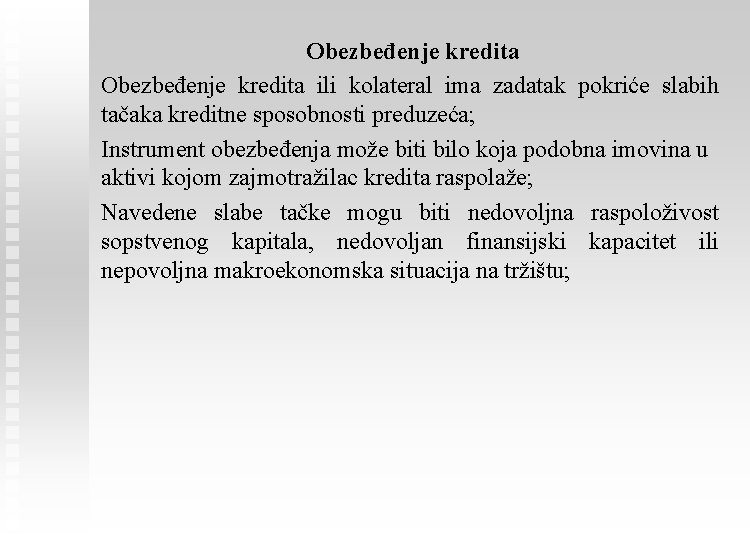 Obezbeđenje kredita

Obezbeđenje kredita ili kolateral ima zadatak pokriće slabih tačaka kreditne sposobnosti preduzeća;

Instrument obezbeđenja može biti bilo koja podobna imovina u aktivi kojom zajmotražilac kredita raspolaže;

Navedene slabe tačke mogu biti nedovoljna raspoloživost sopstvenog kapitala, nedovoljan finansijski kapacitet ili nepovoljna makroekonomska situacija na tržištu;